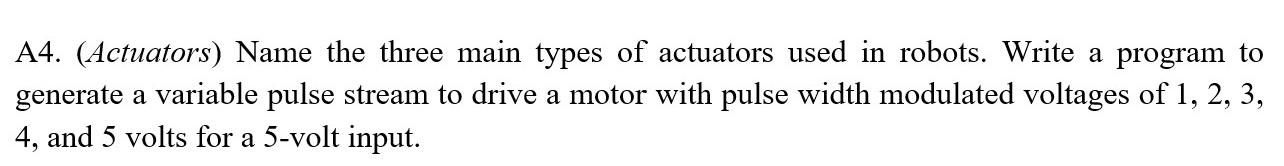 A4. (Actuators) Name the three main types of actuators used in robots. Write a program to generate a variable pulse stream to drive a motor with pulse width modulated voltages of 1, 2, 3, 4, and 5 volts for a 5-volt input.